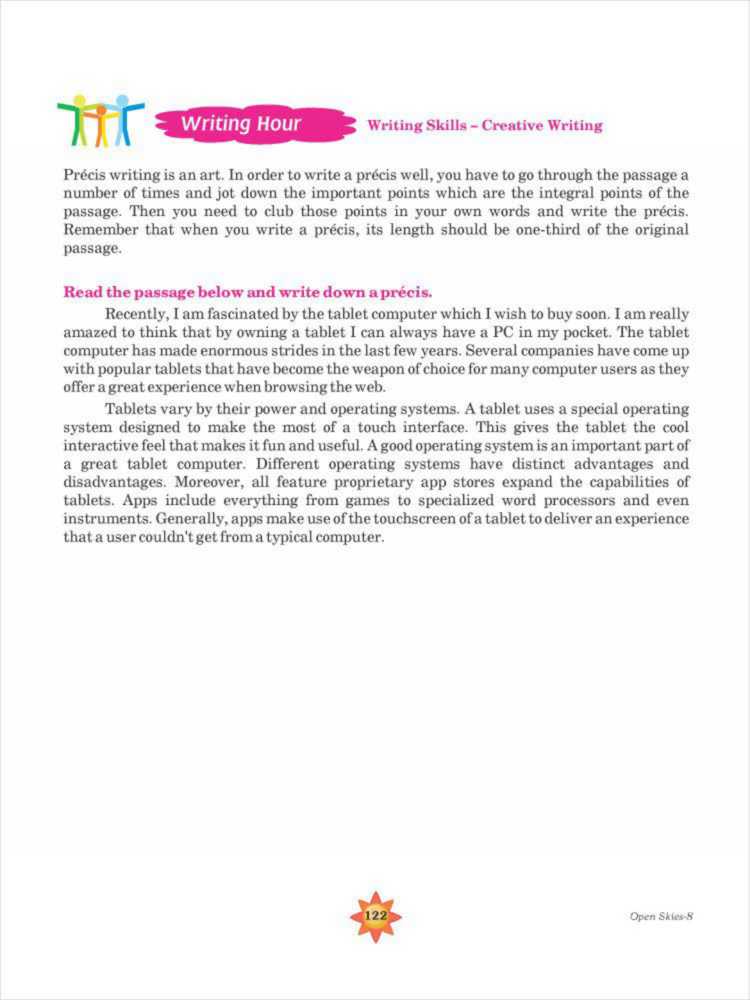 Writing Hour

Writing Skills – Creative Writing

Précis writing is an art. In order to write a précis well, you have to go through the passage a number of times and jot down the important points which are the integral points of the passage. Then you need to club those points in your own words and write the précis. Remember that when you write a précis, its length should be one-third of the original passage.

Read the passage below and write down a précis.

Recently, I am fascinated by the tablet computer which I wish to buy soon. I am really amazed to think that by owning a tablet I can always have a PC in my pocket. The tablet computer has made enormous strides in the last few years. Several companies have come up with popular tablets that have become the weapon of choice for many computer users as they offer a great experience when browsing the web.

Tablets vary by their power and operating systems. A tablet uses a special operating system designed to make the most of a touch interface. This gives the tablet the cool interactive feel that makes it fun and useful. A good operating system is an important part of a great tablet computer. Different operating systems have distinct advantages and disadvantages. Moreover, all feature proprietary app stores expand the capabilities of tablets. Apps include everything from games to specialized word processors and even instruments. Generally, apps make use of the touchscreen of a tablet to deliver an experience that a user couldn't get from a typical computer.

122

Open Skies-8